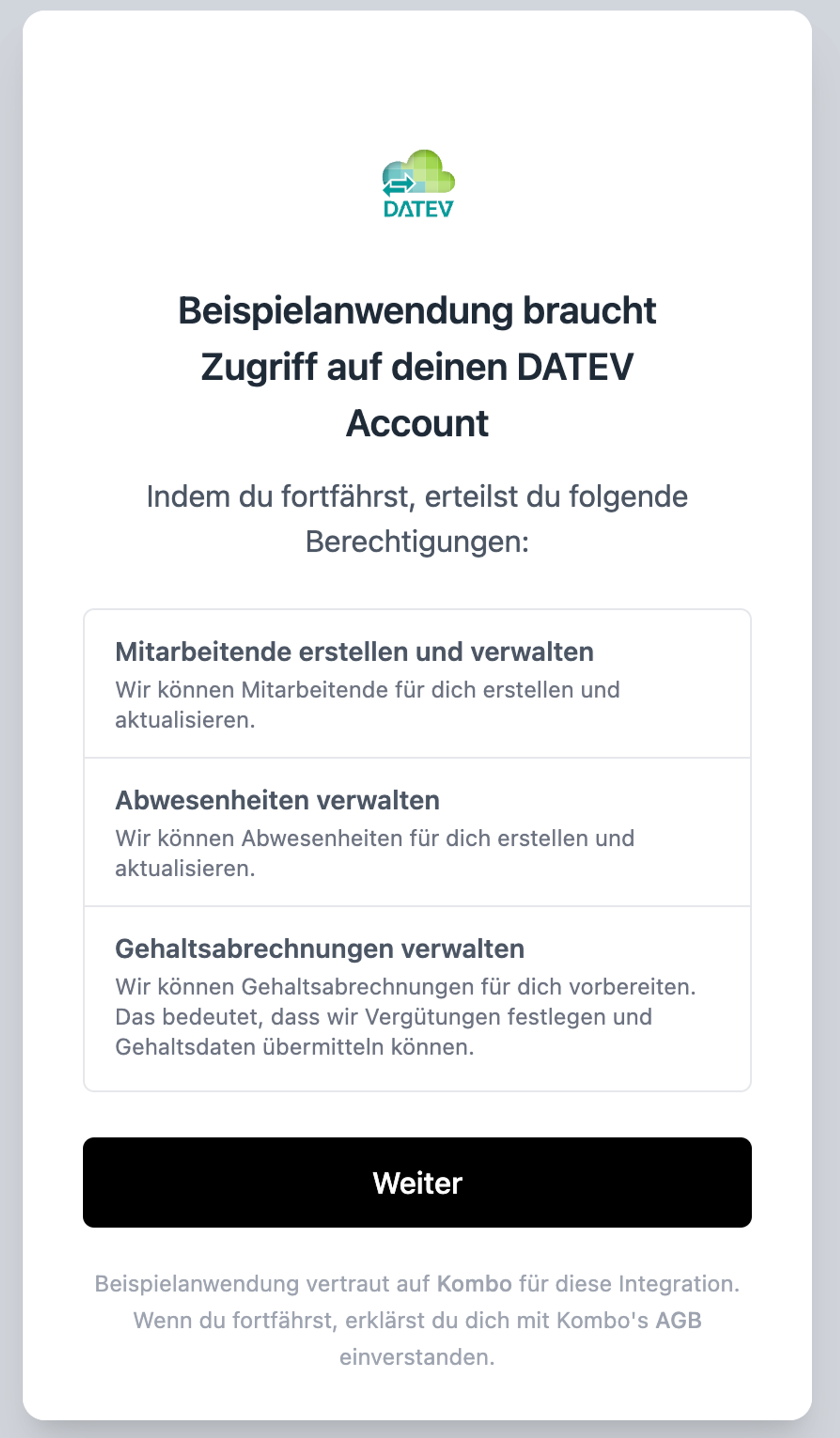 DATEV

Beispielanwendung braucht Zugriff auf deinen DATEV Account

Indem du fortfährst, erteilst du folgende Berechtigungen:

Mitarbeitende erstellen und verwalten
Wir können Mitarbeitende für dich erstellen und aktualisieren.

Abwesenheiten verwalten
Wir können Abwesenheiten für dich erstellen und aktualisieren.

Gehaltsabrechnungen verwalten
Wir können Gehaltsabrechnungen für dich vorbereiten. Das bedeutet, dass wir Vergütungen festlegen und Gehaltsdaten übermitteln können.

Weiter

Beispielanwendung vertraut auf Kombo für diese Integration. Wenn du fortfährst, erklärst du dich mit Kombo's AGB einverstanden.